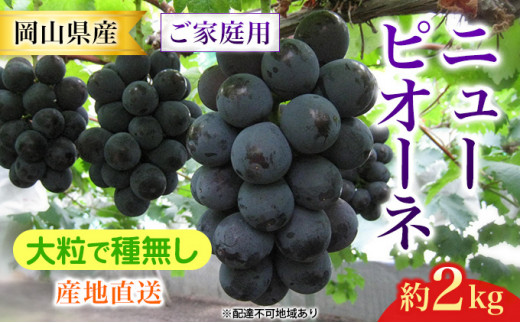 岡山県産

ご家庭用

ニューピオーネ

大粒で種無し

産地直送

約2kg

※配達不可地域あり